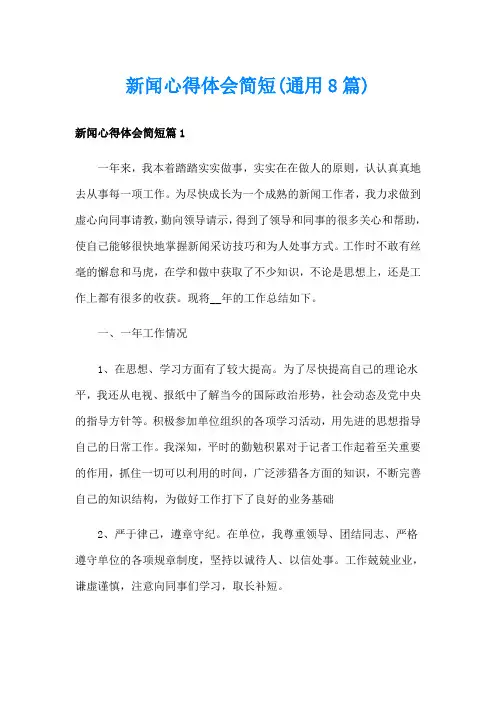 新闻心得体会简短(通用8篇)

新闻心得体会简短篇1

一年来，我本着踏踏实实做事，实实在在做人的原则，认认真真地去从事每一项工作。为尽快成长为一个成熟的新闻工作者，我力求做到虚心向同事请教，勤向领导请示，得到了领导和同事的很多关心和帮助，使自己能够很快地掌握新闻采访技巧和为人处事方式。工作时不敢有丝毫的懈怠和马虎，在学和做中获取了不少知识，不论是思想上，还是工作上都有很多的收获。现将__年的工作总结如下。

一、一年工作情况

1、在思想、学习方面有了较大提高。为了尽快提高自己的理论水平，我还从电视、报纸中了解当今的国际政治形势，社会动态及党中央的指导方针等。积极参加单位组织的各项学习活动，用先进的思想指导自己的日常工作。我深知，平时的勤勉积累对于记者工作起着至关重要的作用，抓住一切可以利用的时间，广泛涉猎各方面的知识，不断完善自己的知识结构，为做好工作打下了良好的业务基础

2、严于律己，遵章守纪。在单位，我尊重领导、团结同志、严格遵守单位的各项规章制度，坚持以诚待人、以信处事。工作兢兢业业，谦虚谨慎，注意向同事们学习，取长补短。